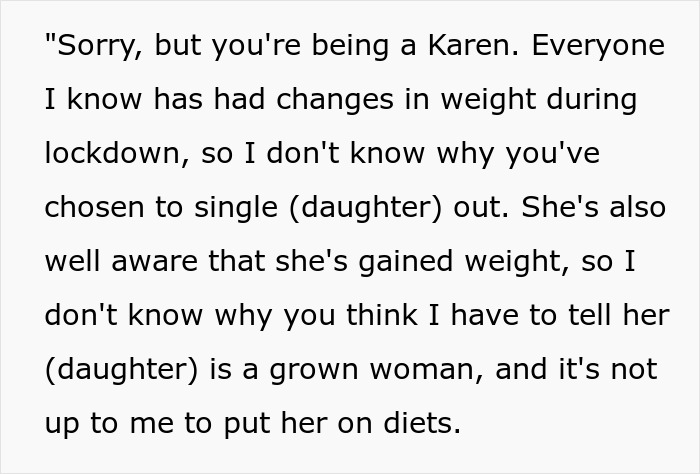 "Sorry, but you're being a Karen. Everyone I know has had changes in weight during lockdown, so I don't know why you've chosen to single (daughter) out. She's also well aware that she's gained weight, so I don't know why you think I have to tell her (daughter) is a grown woman, and it's not up to me to put her on diets.